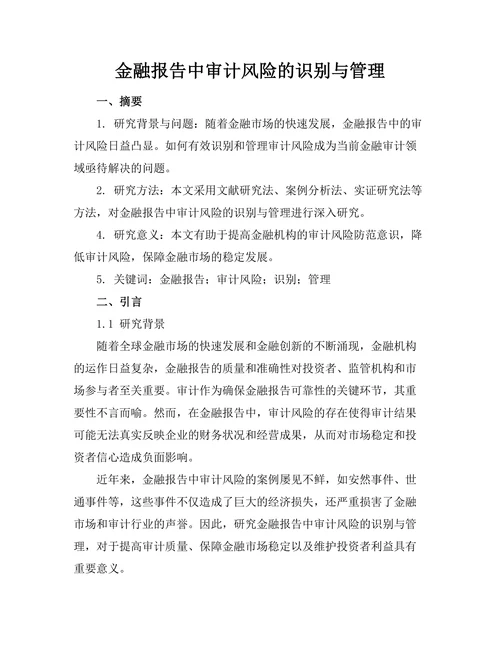 金融报告中审计风险的识别与管理

一、摘要

1. 研究背景与问题：随着金融市场的快速发展，金融报告中的审计风险日益凸显。如何有效识别和管理审计风险成为当前金融审计领域亟待解决的问题。

2. 研究方法：本文采用文献研究法、案例分析法、实证研究法等方法，对金融报告中审计风险的识别与管理进行深入研究。

4. 研究意义：本文有助于提高金融机构的审计风险防范意识，降低审计风险，保障金融市场的稳定发展。

5. 关键词：金融报告；审计风险；识别；管理

二、引言

1.1 研究背景

随着全球金融市场的快速发展和金融创新的不断涌现，金融机构的运作日益复杂，金融报告的质量和准确性对投资者、监管机构和市场参与者至关重要。审计作为确保金融报告可靠性的关键环节，其重要性不言而喻。然而，在金融报告中，审计风险的存在使得审计结果可能无法真实反映企业的财务状况和经营成果，从而对市场稳定和投资者信心造成负面影响。

近年来，金融报告中审计风险的案例屡见不鲜，如安然事件、世通事件等，这些事件不仅造成了巨大的经济损失，还严重损害了金融市场和审计行业的声誉。因此，研究金融报告中审计风险的识别与管理，对于提高审计质量、保障金融市场稳定以及维护投资者利益具有重要意义。